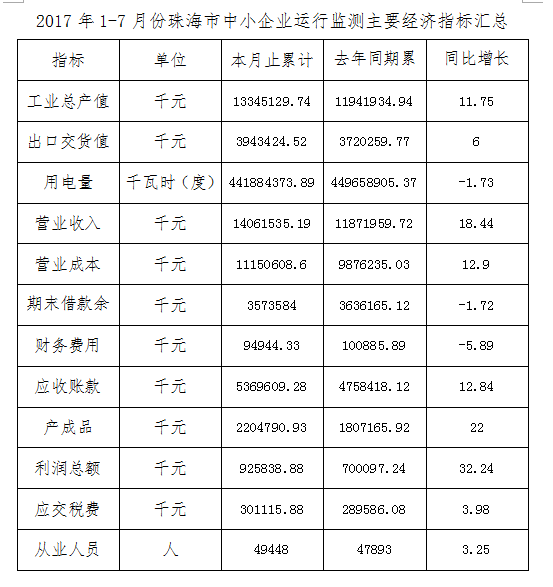 2017 年 1-7 月份珠海市中小企业运行监测主要经济指标汇总

| 指标 | 单位 | 本月止累计 | 去年同期累 | 同比增长 |
|---|---|---|---|---|
| 工业总产值 | 千元 | 13345129.74 | 11941934.94 | 11.75 |
| 出口交货值 | 千元 | 3943424.52 | 3720259.77 | 6 |
| 用电量 | 千瓦时（度） | 441884373.89 | 449658905.37 | -1.73 |
| 营业收入 | 千元 | 14061535.19 | 11871959.72 | 18.44 |
| 营业成本 | 千元 | 11150608.6 | 9876235.03 | 12.9 |
| 期末借款余 | 千元 | 3573584 | 3636165.12 | -1.72 |
| 财务费用 | 千元 | 94944.33 | 100885.89 | -5.89 |
| 应收账款 | 千元 | 5369609.28 | 4758418.12 | 12.84 |
| 产成品 | 千元 | 2204790.93 | 1807165.92 | 22 |
| 利润总额 | 千元 | 925838.88 | 700097.24 | 32.24 |
| 应交税费 | 千元 | 301115.88 | 289586.08 | 3.98 |
| 从业人员 | 人 | 49448 | 47893 | 3.25 |